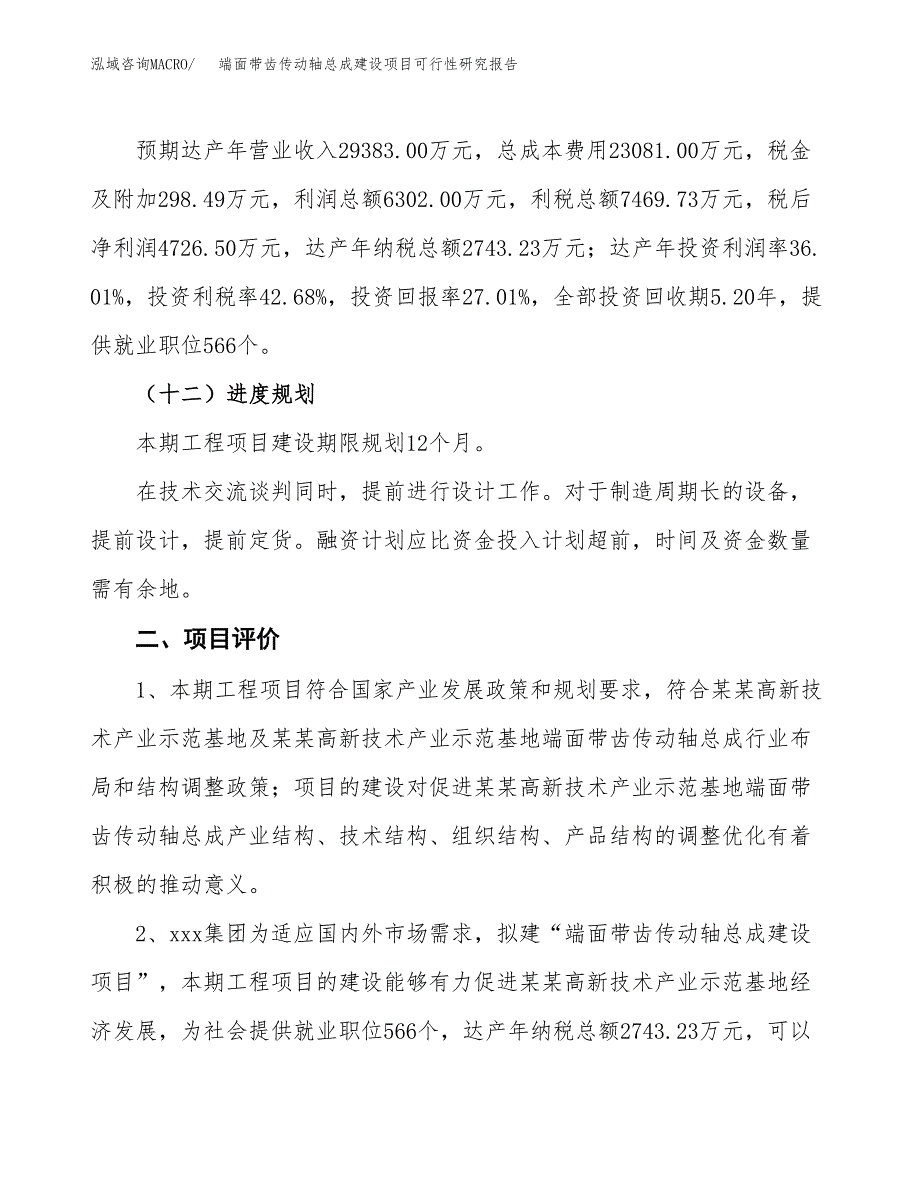 泓域咨询MACRO/　　端面带齿传动轴总成建设项目可行性研究报告

预期达产年营业收入29383.00万元，总成本费用23081.00万元，税金及附加298.49万元，利润总额6302.00万元，利税总额7469.73万元，税后净利润4726.50万元，达产年纳税总额2743.23万元；达产年投资利润率36.01%，投资利税率42.68%，投资回报率27.01%，全部投资回收期5.20年，提供就业职位566个。

（十二）进度规划

本期工程项目建设期限规划12个月。

在技术交流谈判同时，提前进行设计工作。对于制造周期长的设备，提前设计，提前定货。融资计划应比资金投入计划超前，时间及资金数量需有余地。

二、项目评价

1、本期工程项目符合国家产业发展政策和规划要求，符合某某高新技术产业示范基地及某某高新技术产业示范基地端面带齿传动轴总成行业布局和结构调整政策；项目的建设对促进某某高新技术产业示范基地端面带齿传动轴总成产业结构、技术结构、组织结构、产品结构的调整优化有着积极的推动意义。

2、xxx集团为适应国内外市场需求，拟建“端面带齿传动轴总成建设项目”，本期工程项目的建设能够有力促进某某高新技术产业示范基地经济发展，为社会提供就业职位566个，达产年纳税总额2743.23万元，可以